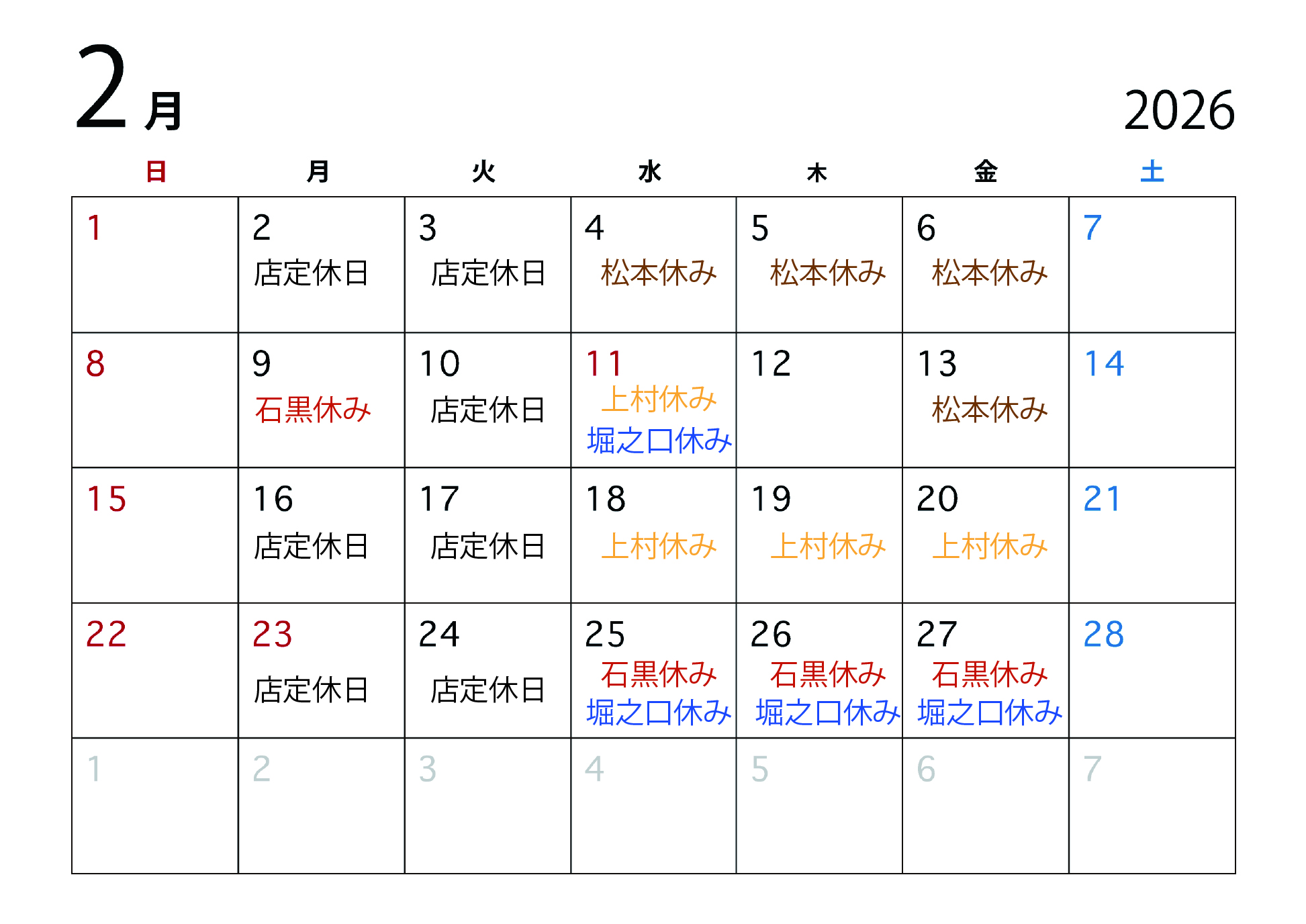 2月

2026

| 日 | 月 | 火 | 水 | 木 | 金 | 土 |
|---|---|---|---|---|---|---|
| 1 | 2 店定休日 | 3 店定休日 | 4 松本休み | 5 松本休み | 6 松本休み | 7 |
| 8 | 9 石黒休み | 10 店定休日 | 11 上村休み 堀之口休み | 12 | 13 松本休み | 14 |
| 15 | 16 店定休日 | 17 店定休日 | 18 上村休み | 19 上村休み | 20 上村休み | 21 |
| 22 | 23 店定休日 | 24 店定休日 | 25 石黒休み 堀之口休み | 26 石黒休み 堀之口休み | 27 石黒休み 堀之口休み | 28 |
| 1 | 2 | 3 | 4 | 5 | 6 | 7 |